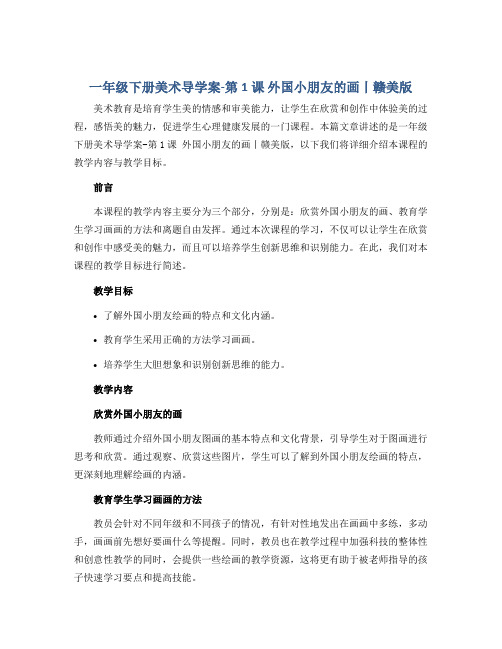 一年级下册美术导学案-第 1 课 外国小朋友的画丨赣美版

美术教育是培育学生美的情感和审美能力，让学生在欣赏和创作中体验美的过程，感悟美的魅力，促进学生心理健康发展的一门课程。本篇文章讲述的是一年级下册美术导学案-第 1 课 外国小朋友的画丨赣美版，以下我们将详细介绍本课程的教学内容与教学目标。

前言

本课程的教学内容主要分为三个部分，分别是：欣赏外国小朋友的画、教育学生学习画画的方法和离题自由发挥。通过本次课程的学习，不仅可以让学生在欣赏和创作中感受美的魅力，而且可以培养学生创新思维和识别能力。在此，我们对本课程的教学目标进行简述。

教学目标

• 了解外国小朋友绘画的特点和文化内涵。

• 教育学生采用正确的方法学习画画。

• 培养学生大胆想象和识别创新思维的能力。

教学内容

欣赏外国小朋友的画

教师通过介绍外国小朋友图画的基本特点和文化背景，引导学生对于图画进行思考和欣赏。通过观察、欣赏这些图片，学生可以了解到外国小朋友绘画的特点，更深刻地理解绘画的内涵。

教育学生学习画画的方法

教员会针对不同年级和不同孩子的情况，有针对性地发出在画画中多练，多动手，画画前先想好要画什么等提醒。同时，教员也在教学过程中加强科技的整体性和创意性教学的同时，会提供一些绘画的教学资源，这将更有助于被老师指导的孩子快速学习要点和提高技能。